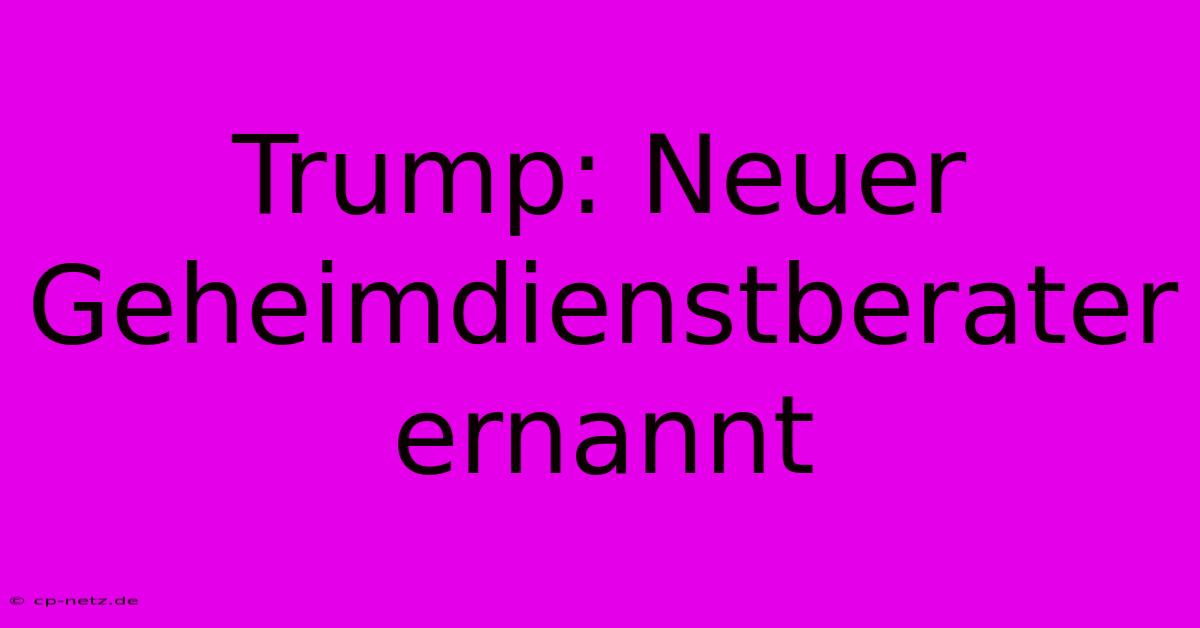 Trump: Neuer Geheimdienstberater ernannt

© cp-netz.de